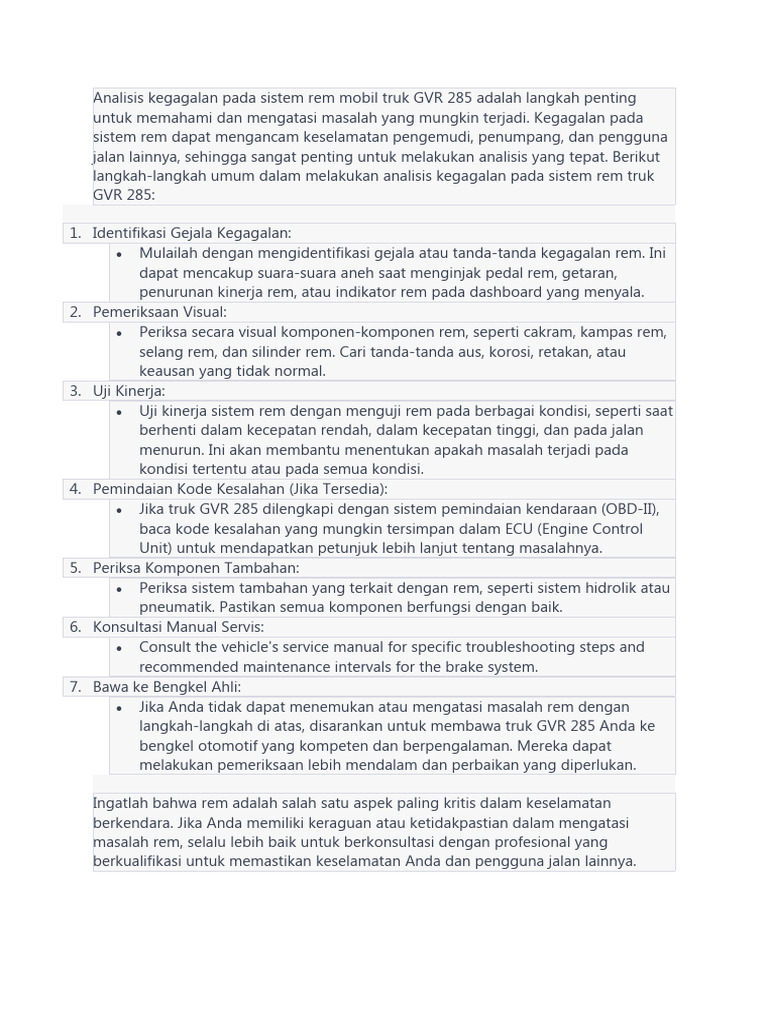 Analisis kegagalan pada sistem rem mobil truk GVR 285 adalah langkah penting untuk memahami dan mengatasi masalah yang mungkin terjadi. Kegagalan pada sistem rem dapat mengancam keselamatan pengemudi, penumpang, dan pengguna jalan lainnya, sehingga sangat penting untuk melakukan analisis yang tepat. Berikut langkah-langkah umum dalam melakukan analisis kegagalan pada sistem rem truk GVR 285:

1. Identifikasi Gejala Kegagalan:
 • Mulailah dengan mengidentifikasi gejala atau tanda-tanda kegagalan rem. Ini dapat mencakup suara-suara aneh saat menginjak pedal rem, getaran, penurunan kinerja rem, atau indikator rem pada dashboard yang menyala.
2. Pemeriksaan Visual:
 • Periksa secara visual komponen-komponen rem, seperti cakram, kampas rem, selang rem, dan silinder rem. Cari tanda-tanda aus, korosi, retakan, atau keausan yang tidak normal.
3. Uji Kinerja:
 • Uji kinerja sistem rem dengan menguji rem pada berbagai kondisi, seperti saat berhenti dalam kecepatan rendah, dalam kecepatan tinggi, dan pada jalan menurun. Ini akan membantu menentukan apakah masalah terjadi pada kondisi tertentu atau pada semua kondisi.
4. Pemindaian Kode Kesalahan (Jika Tersedia):
 • Jika truk GVR 285 dilengkapi dengan sistem pemindaian kendaraan (OBD-II), baca kode kesalahan yang mungkin tersimpan dalam ECU (Engine Control Unit) untuk mendapatkan petunjuk lebih lanjut tentang masalahnya.
5. Periksa Komponen Tambahan:
 • Periksa sistem tambahan yang terkait dengan rem, seperti sistem hidrolik atau pneumatik. Pastikan semua komponen berfungsi dengan baik.
6. Konsultasi Manual Servis:
 • Consult the vehicle's service manual for specific troubleshooting steps and recommended maintenance intervals for the brake system.
7. Bawa ke Bengkel Ahli:
 • Jika Anda tidak dapat menemukan atau mengatasi masalah rem dengan langkah-langkah di atas, disarankan untuk membawa truk GVR 285 Anda ke bengkel otomotif yang kompeten dan berpengalaman. Mereka dapat melakukan pemeriksaan lebih mendalam dan perbaikan yang diperlukan.

Ingatlah bahwa rem adalah salah satu aspek paling kritis dalam keselamatan berkendara. Jika Anda memiliki keraguan atau ketidakpastian dalam mengatasi masalah rem, selalu lebih baik untuk berkonsultasi dengan profesional yang berkualifikasi untuk memastikan keselamatan Anda dan pengguna jalan lainnya.